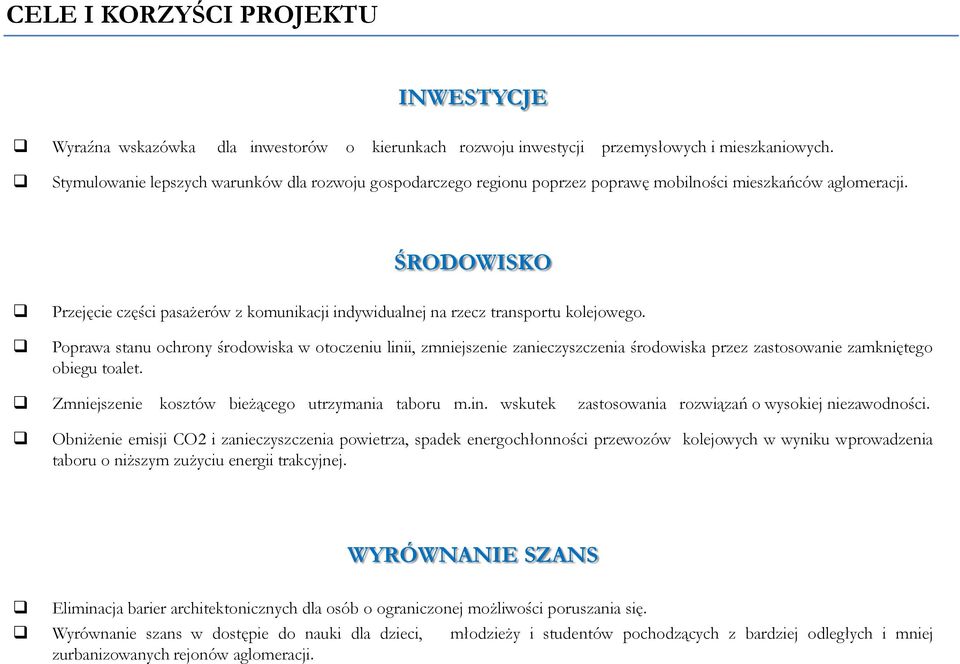 CELE I KORZYŚCI PROJEKTU

INWESTYCJE

❑ Wyraźna wskazówka dla inwestorów o kierunkach rozwoju inwestycji przemysłowych i mieszkaniowych.

❑ Stymulowanie lepszych warunków dla rozwoju gospodarczego regionu poprzez poprawę mobilności mieszkańców aglomeracji.

ŚRODOWISKO

❑ Przejęcie części pasażerów z komunikacji indywidualnej na rzecz transportu kolejowego.

❑ Poprawa stanu ochrony środowiska w otoczeniu linii, zmniejszenie zanieczyszczenia środowiska przez zastosowanie zamkniętego obiegu toalet.

❑ Zmniejszenie kosztów bieżącego utrzymania taboru m.in. wskutek zastosowania rozwiązań o wysokiej niezawodności.

❑ Obniżenie emisji CO2 i zanieczyszczenia powietrza, spadek energochłonności przewozów kolejowych w wyniku wprowadzenia taboru o niższym zużyciu energii trakcyjnej.

WYRÓWNANIE SZANS

❑ Eliminacja barier architektonicznych dla osób o ograniczonej możliwości poruszania się.

❑ Wyrównanie szans w dostępie do nauki dla dzieci, młodzieży i studentów pochodzących z bardziej odległych i mniej zurbanizowanych rejonów aglomeracji.